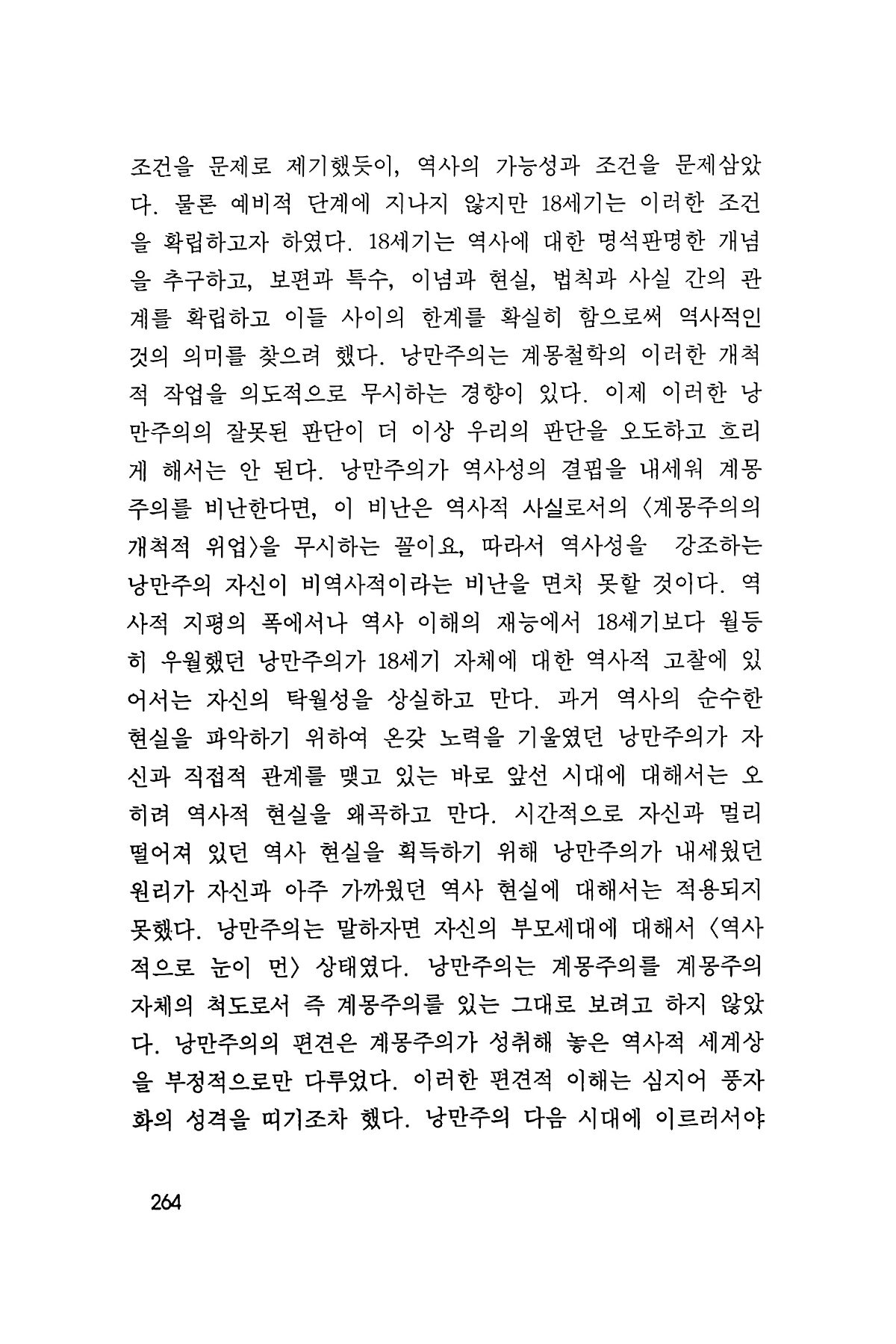 조건을 문제로 제기했듯이, 역사의 가능성과 조건을 문제삼았다. 물론 예비적 단계에 지나지 않지만 18세기는 이러한 조건을 확립하고자 하였다. 18세기는 역사에 대한 명석판명한 개념을 추구하고, 보편과 특수, 이념과 현실, 법칙과 사실 간의 관계를 확립하고 이들 사이의 한계를 확실히 함으로써 역사적인 것의 의미를 찾으려 했다. 낭만주의는 계몽철학의 이러한 개척적 작업을 의도적으로 무시하는 경향이 있다. 이제 이러한 낭만주의의 잘못된 판단이 더 이상 우리의 판단을 오도하고 흐리게 해서는 안 된다. 낭만주의가 역사성의 결핍을 내세워 계몽주의를 비난한다면, 이 비난은 역사적 사실로서의 〈계몽주의의 개척적 위업〉을 무시하는 꼴이요, 따라서 역사성을 강조하는 낭만주의 자신이 비역사적이라는 비난을 면치 못할 것이다. 역사적 지평의 폭에서나 역사 이해의 재능에서 18세기보다 월등히 우월했던 낭만주의가 18세기 자체에 대한 역사적 고찰에 있어서는 자신의 탁월성을 상실하고 만다. 과거 역사의 순수한 현실을 파악하기 위하여 온갖 노력을 기울였던 낭만주의가 자신과 직접적 관계를 맺고 있는 바로 앞선 시대에 대해서는 오히려 역사적 현실을 왜곡하고 만다. 시간적으로 자신과 멀리 떨어져 있던 역사 현실을 획득하기 위해 낭만주의가 내세웠던 원리가 자신과 아주 가까웠던 역사 현실에 대해서는 적용되지 못했다. 낭만주의는 말하자면 자신의 부모세대에 대해서 〈역사적으로 눈이 먼〉 상태였다. 낭만주의는 계몽주의를 계몽주의 자체의 척도로서 즉 계몽주의를 있는 그대로 보려고 하지 않았다. 낭만주의의 편견은 계몽주의가 성취해 놓은 역사적 세계상을 부정적으로만 다루었다. 이러한 편견적 이해는 심지어 풍자화의 성격을 띠기조차 했다. 낭만주의 다음 시대에 이르러서야

264